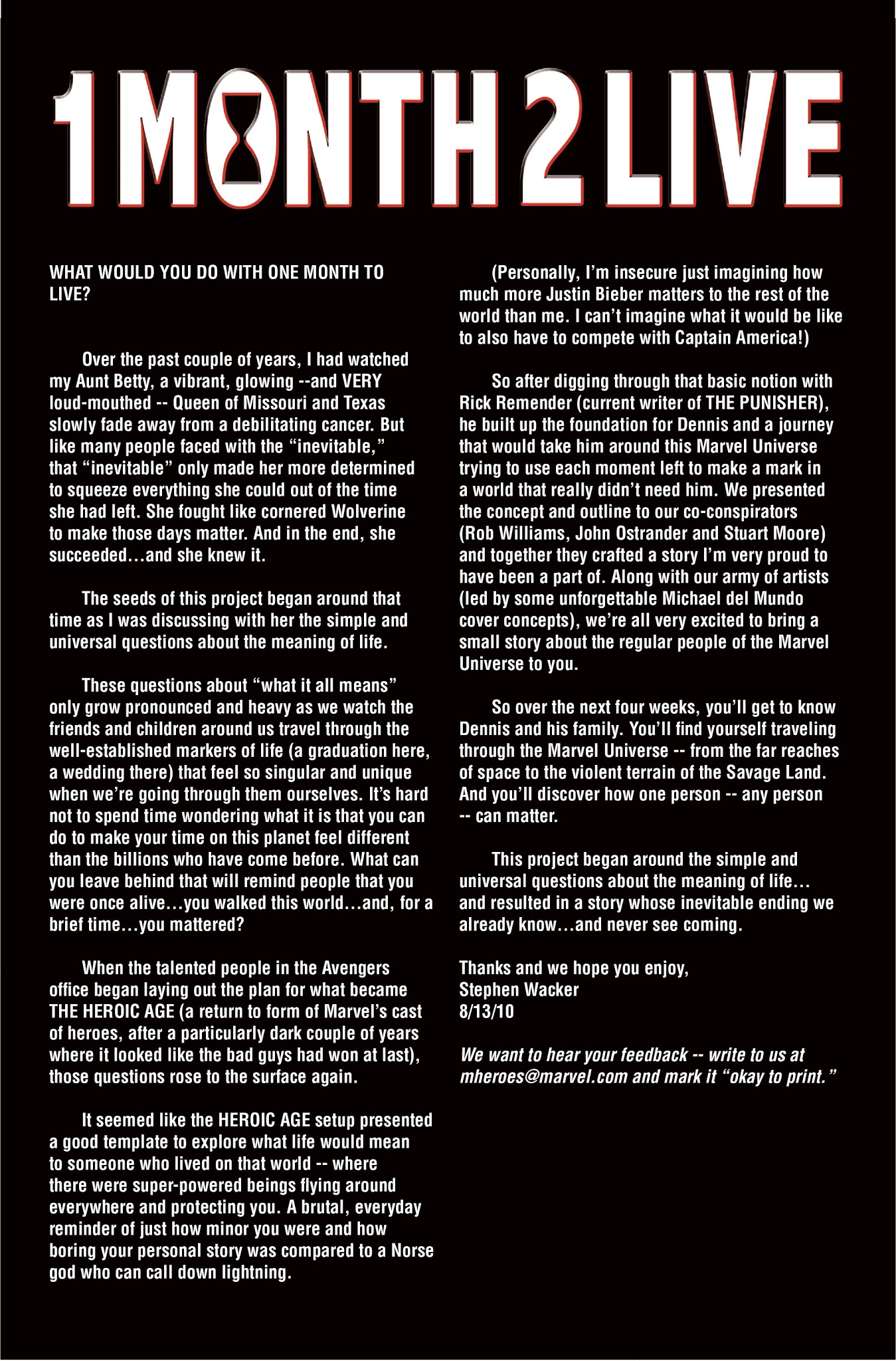 1 MONTH 2 LIVE

WHAT WOULD YOU DO WITH ONE MONTH TO LIVE?

Over the past couple of years, I had watched my Aunt Betty, a vibrant, glowing --and VERY loud-mouthed -- Queen of Missouri and Texas slowly fade away from a debilitating cancer. But like many people faced with the “inevitable,” that “inevitable” only made her more determined to squeeze everything she could out of the time she had left. She fought like cornered Wolverine to make those days matter. And in the end, she succeeded…and she knew it.

The seeds of this project began around that time as I was discussing with her the simple and universal questions about the meaning of life.

These questions about “what it all means” only grow pronounced and heavy as we watch the friends and children around us travel through the well-established markers of life (a graduation here, a wedding there) that feel so singular and unique when we’re going through them ourselves. It’s hard not to spend time wondering what it is that you can do to make your time on this planet feel different than the billions who have come before. What can you leave behind that will remind people that you were once alive…you walked this world…and, for a brief time…you mattered?

When the talented people in the Avengers office began laying out the plan for what became THE HEROIC AGE (a return to form of Marvel’s cast of heroes, after a particularly dark couple of years where it looked like the bad guys had won at last), those questions rose to the surface again.

It seemed like the HEROIC AGE setup presented a good template to explore what life would mean to someone who lived on that world -- where there were super-powered beings flying around everywhere and protecting you. A brutal, everyday reminder of just how minor you were and how boring your personal story was compared to a Norse god who can call down lightning.

(Personally, I’m insecure just imagining how much more Justin Bieber matters to the rest of the world than me. I can’t imagine what it would be like to also have to compete with Captain America!)

So after digging through that basic notion with Rick Remender (current writer of THE PUNISHER), he built up the foundation for Dennis and a journey that would take him around this Marvel Universe trying to use each moment left to make a mark in a world that really didn’t need him. We presented the concept and outline to our co-conspirators (Rob Williams, John Ostrander and Stuart Moore) and together they crafted a story I’m very proud to have been a part of. Along with our army of artists (led by some unforgettable Michael del Mundo cover concepts), we’re all very excited to bring a small story about the regular people of the Marvel Universe to you.

So over the next four weeks, you’ll get to know Dennis and his family. You’ll find yourself traveling through the Marvel Universe -- from the far reaches of space to the violent terrain of the Savage Land. And you’ll discover how one person -- any person -- can matter.

This project began around the simple and universal questions about the meaning of life… and resulted in a story whose inevitable ending we already know…and never see coming.

Thanks and we hope you enjoy,
Stephen Wacker
8/13/10

We want to hear your feedback -- write to us at mheroes@marvel.com and mark it “okay to print.”